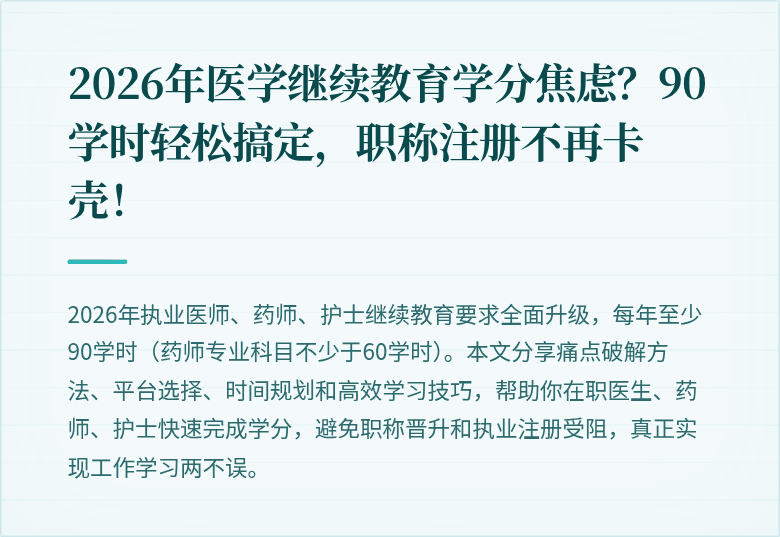 2026年医学继续教育学分焦虑？90学时轻松搞定，职称注册不再卡壳！

2026年执业医师、药师、护士继续教育要求全面升级，每年至少90学时（药师专业科目不少于60学时）。本文分享痛点破解方法、平台选择、时间规划和高效学习技巧，帮助你在职医生、药师、护士快速完成学分，避免职称晋升和执业注册受阻，真正实现工作学习两不误。